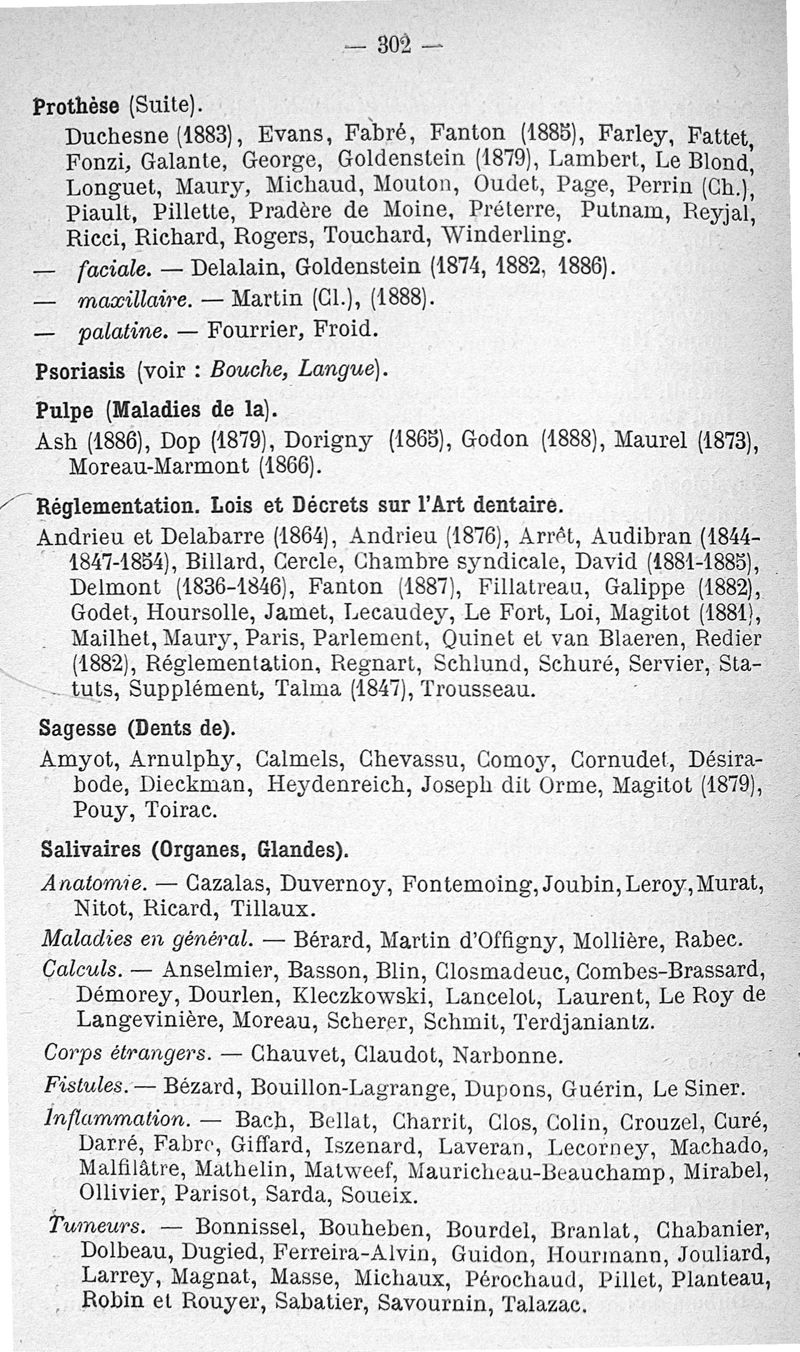 — 302 —

Prothèse (Suite).
Duchesne (1883), Evans, Fabré, Fanton (1885), Farley, Fattet, Fonzi, Galante, George, Goldenstein (1879), Lambert, Le Blond, Longuet, Maury, Michaud, Mouton, Oudet, Page, Perrin (Ch.), Piault, Pillette, Pradère de Moine, Préterre, Putnam, Reyjal, Ricci, Richard, Rogers, Touchard, Winderling.
— faciale. — Delalain, Goldenstein (1874, 1882, 1886).
— maxillaire. — Martin (Cl.), (1888).
— palatine. — Fourrier, Froid.

Psoriasis (voir : Bouche, Langue).

Pulpe (Maladies de la).
Ash (1886), Dop (1879), Dorigny (1865), Godon (1888), Maurel (1873), Moreau-Marmont (1866).

Réglementation. Lois et Décrets sur l'Art dentaire.
Andrieu et Delabarre (1864), Andrieu (1876), Arrêt, Audibran (1844-1847-1854), Billard, Cercle, Chambre syndicale, David (1881-1885), Delmont (1836-1846), Fanton (1887), Fillatreau, Galippe (1882), Godet, Hoursolle, Jamet, Lecaudey, Le Fort, Loi, Magitot (1881), Mailhet, Maury, Paris, Parlement, Quinet et van Blaeren, Redier (1882), Réglementation, Regnart, Schlund, Schuré, Servier, Statuts, Supplément, Talma (1847), Trousseau.

Sagesse (Dents de).
Amyot, Arnulphy, Calmels, Chevassu, Comoy, Cornudet, Désirabode, Dieckman, Heydenreich, Joseph dit Orme, Magitot (1879), Pouy, Toirac.

Salivaires (Organes, Glandes).
Anatomie. — Cazalas, Duvernoy, Fontemoing, Joubin, Leroy, Murat, Nitot, Ricard, Tillaux.
Maladies en général. — Bérard, Martin d'Offigny, Mollière, Rabec.
Calculs. — Anselmier, Basson, Blin, Closmadeuc, Combes-Brassard, Démorey, Dourlen, Kleczkowski, Lancelot, Laurent, Le Roy de Langevinière, Moreau, Scherer, Schmit, Terdjaniantz.
Corps étrangers. — Chauvet, Claudot, Narbonne.
Fistules. — Bézard, Bouillon-Lagrange, Dupons, Guérin, Le Siner.
Inflammation. — Bach, Bellat, Charrit, Clos, Colin, Crouzel, Curé, Darré, Fabre, Giffard, Iszenard, Laveran, Lecorney, Machado, Malfilâtre, Mathelin, Matweef, Mauricheau-Beauchamp, Mirabel, Ollivier, Parisot, Sarda, Soueix.
Tumeurs. — Bonnissel, Bouheben, Bourdel, Branlat, Chabanier, Dolbeau, Dugied, Ferreira-Alvin, Guidon, Hourmann, Jouliard, Larrey, Magnat, Masse, Michaux, Pérochaud, Pillet, Planteau, Robin et Rouyer, Sabatier, Savournin, Talazac.